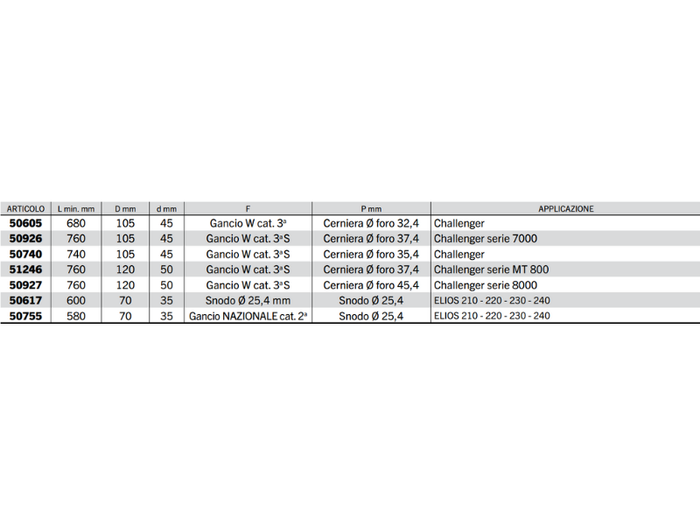 | ARTICOLO | L min. mm | D mm | d mm | F | P mm | APPLICAZIONE |
|---|---|---|---|---|---|---|
| 50605 | 680 | 105 | 45 | Gancio W cat. 3ª | Cerniera Ø foro 32,4 | Challenger |
| 50926 | 760 | 105 | 45 | Gancio W cat. 3ªS | Cerniera Ø foro 37,4 | Challenger serie 7000 |
| 50740 | 740 | 105 | 45 | Gancio W cat. 3ªS | Cerniera Ø foro 35,4 | Challenger |
| 51246 | 760 | 120 | 50 | Gancio W cat. 3ªS | Cerniera Ø foro 37,4 | Challenger serie MT 800 |
| 50927 | 760 | 120 | 50 | Gancio W cat. 3ªS | Cerniera Ø foro 45,4 | Challenger serie 8000 |
| 50617 | 600 | 70 | 35 | Snodo Ø 25,4 mm | Snodo Ø 25,4 | ELIOS 210 - 220 - 230 - 240 |
| 50755 | 580 | 70 | 35 | Gancio NAZIONALE cat. 2ª | Snodo Ø 25,4 | ELIOS 210 - 220 - 230 - 240 |